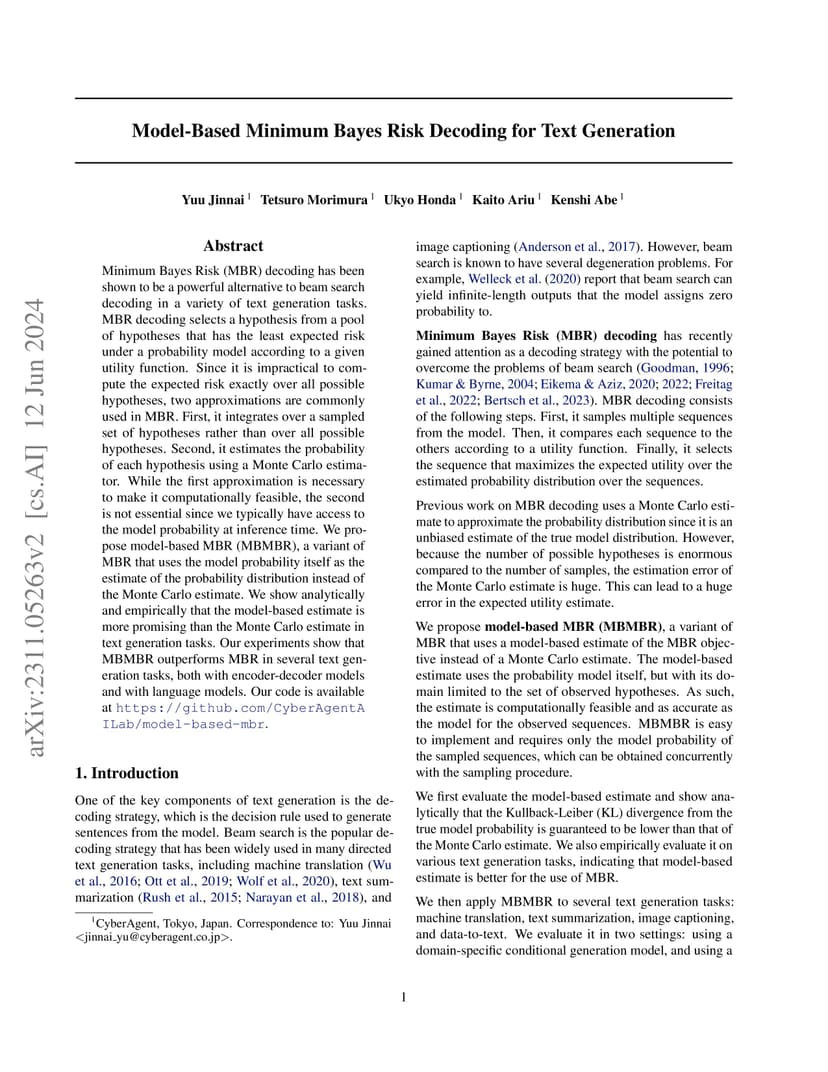 arXiv:2311.05263v2 [cs.AI] 12 Jun 2024

Model-Based Minimum Bayes Risk Decoding for Text Generation

Yuu Jinnai $^1$ Tetsuro Morimura $^1$ Ukyo Honda $^1$ Kaito Ariu $^1$ Kenshi Abe $^1$

Abstract

Minimum Bayes Risk (MBR) decoding has been shown to be a powerful alternative to beam search decoding in a variety of text generation tasks. MBR decoding selects a hypothesis from a pool of hypotheses that has the least expected risk under a probability model according to a given utility function. Since it is impractical to compute the expected risk exactly over all possible hypotheses, two approximations are commonly used in MBR. First, it integrates over a sampled set of hypotheses rather than over all possible hypotheses. Second, it estimates the probability of each hypothesis using a Monte Carlo estimator. While the first approximation is necessary to make it computationally feasible, the second is not essential since we typically have access to the model probability at inference time. We propose model-based MBR (MBMBR), a variant of MBR that uses the model probability itself as the estimate of the probability distribution instead of the Monte Carlo estimate. We show analytically and empirically that the model-based estimate is more promising than the Monte Carlo estimate in text generation tasks. Our experiments show that MBMBR outperforms MBR in several text generation tasks, both with encoder-decoder models and with language models. Our code is available at https://github.com/CyberAgentAILab/model-based-mbr.

1. Introduction

One of the key components of text generation is the decoding strategy, which is the decision rule used to generate sentences from the model. Beam search is the popular decoding strategy that has been widely used in many directed text generation tasks, including machine translation (Wu et al., 2016; Ott et al., 2019; Wolf et al., 2020), text summarization (Rush et al., 2015; Narayan et al., 2018), and

$^1$CyberAgent, Tokyo, Japan. Correspondence to: Yuu Jinnai <jinnai_yu@cyberagent.co.jp>.

image captioning (Anderson et al., 2017). However, beam search is known to have several degeneration problems. For example, Welleck et al. (2020) report that beam search can yield infinite-length outputs that the model assigns zero probability to.

Minimum Bayes Risk (MBR) decoding has recently gained attention as a decoding strategy with the potential to overcome the problems of beam search (Goodman, 1996; Kumar & Byrne, 2004; Eikema & Aziz, 2020; 2022; Freitag et al., 2022; Bertsch et al., 2023). MBR decoding consists of the following steps. First, it samples multiple sequences from the model. Then, it compares each sequence to the others according to a utility function. Finally, it selects the sequence that maximizes the expected utility over the estimated probability distribution over the sequences.

Previous work on MBR decoding uses a Monte Carlo estimate to approximate the probability distribution since it is an unbiased estimate of the true model distribution. However, because the number of possible hypotheses is enormous compared to the number of samples, the estimation error of the Monte Carlo estimate is huge. This can lead to a huge error in the expected utility estimate.

We propose model-based MBR (MBMBR), a variant of MBR that uses a model-based estimate of the MBR objective instead of a Monte Carlo estimate. The model-based estimate uses the probability model itself, but with its domain limited to the set of observed hypotheses. As such, the estimate is computationally feasible and as accurate as the model for the observed sequences. MBMBR is easy to implement and requires only the model probability of the sampled sequences, which can be obtained concurrently with the sampling procedure.

We first evaluate the model-based estimate and show analytically that the Kullback-Leiber (KL) divergence from the true model probability is guaranteed to be lower than that of the Monte Carlo estimate. We also empirically evaluate it on various text generation tasks, indicating that model-based estimate is better for the use of MBR.

We then apply MBMBR to several text generation tasks: machine translation, text summarization, image captioning, and data-to-text. We evaluate it in two settings: using a domain-specific conditional generation model, and using a

1